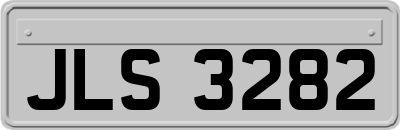 JLS 3282